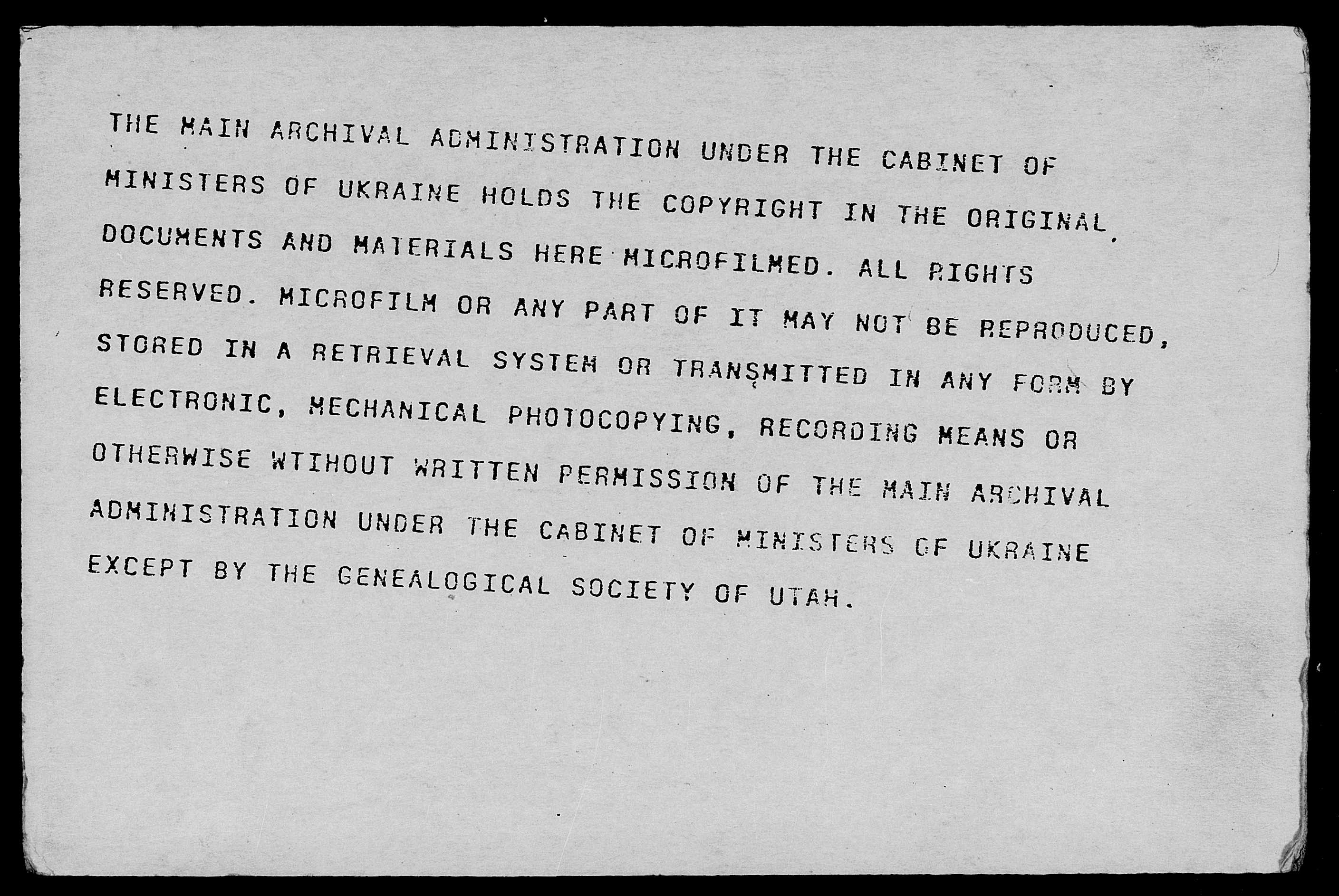 THE MAIN ARCHIVAL ADMINISTRATION UNDER THE CABINET OF MINISTERS OF UKRAINE HOLDS THE COPYRIGHT IN THE ORIGINAL DOCUMENTS AND MATERIALS HERE MICROFILMED. ALL RIGHTS RESERVED. MICROFILM OR ANY PART OF IT MAY NOT BE REPRODUCED, STORED IN A RETRIEVAL SYSTEM OR TRANSMITTED IN ANY FORM BY ELECTRONIC, MECHANICAL PHOTOCOPYING, RECORDING MEANS OR OTHERWISE WTIHOUT WRITTEN PERMISSION OF THE MAIN ARCHIVAL ADMINISTRATION UNDER THE CABINET OF MINISTERS OF UKRAINE EXCEPT BY THE GENEALOGICAL SOCIETY OF UTAH.